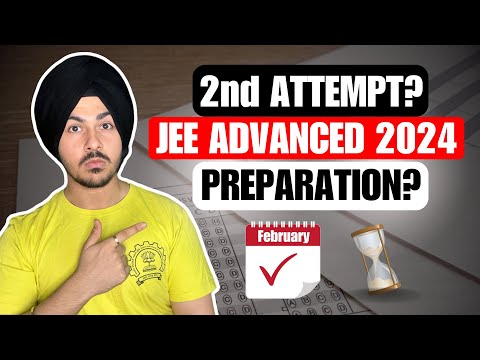 2nd ATTEMPT?
JEE ADVANCED 2024
PREPARATION?

February